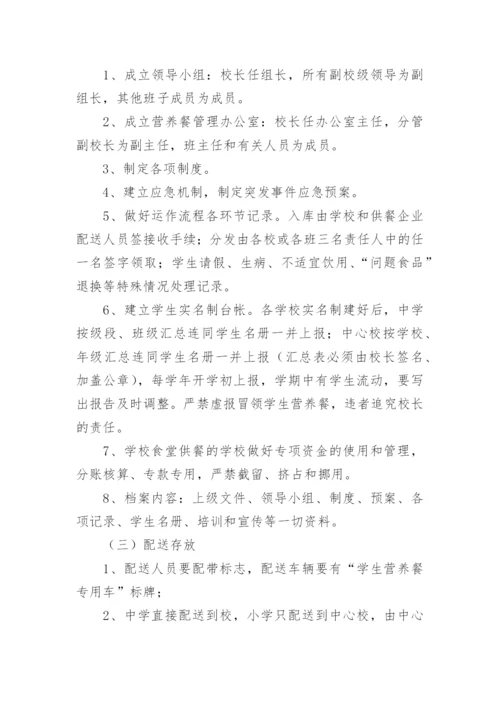 1、成立领导小组：校长任组长，所有副校级领导为副组长，其他班子成员为成员。

2、成立营养餐管理办公室：校长任办公室主任，分管副校长为副主任，班主任和有关人员为成员。

3、制定各项制度。

4、建立应急机制，制定突发事件应急预案。

5、做好运作流程各环节记录。入库由学校和供餐企业配送人员签接收手续；分发由各校或各班三名责任人中的任一名签字领取；学生请假、生病、不适宜饮用、“问题食品”退换等特殊情况处理记录。

6、建立学生实名制台帐。各学校实名制建好后，中学按级段、班级汇总连同学生名册一并上报；中心校按学校、年级汇总连同学生名册一并上报（汇总表必须由校长签名、加盖公章），每学年开学初上报，学期中有学生流动，要写出报告及时调整。严禁虚报冒领学生营养餐，违者追究校长的责任。

7、学校食堂供餐的学校做好专项资金的使用和管理，分账核算、专款专用，严禁截留、挤占和挪用。

8、档案内容：上级文件、领导小组、制度、预案、各项记录、学生名册、培训和宣传等一切资料。

（三）配送存放

1、配送人员要配带标志，配送车辆要有“学生营养餐专用车”标牌；

2、中学直接配送到校，小学只配送到中心校，由中心